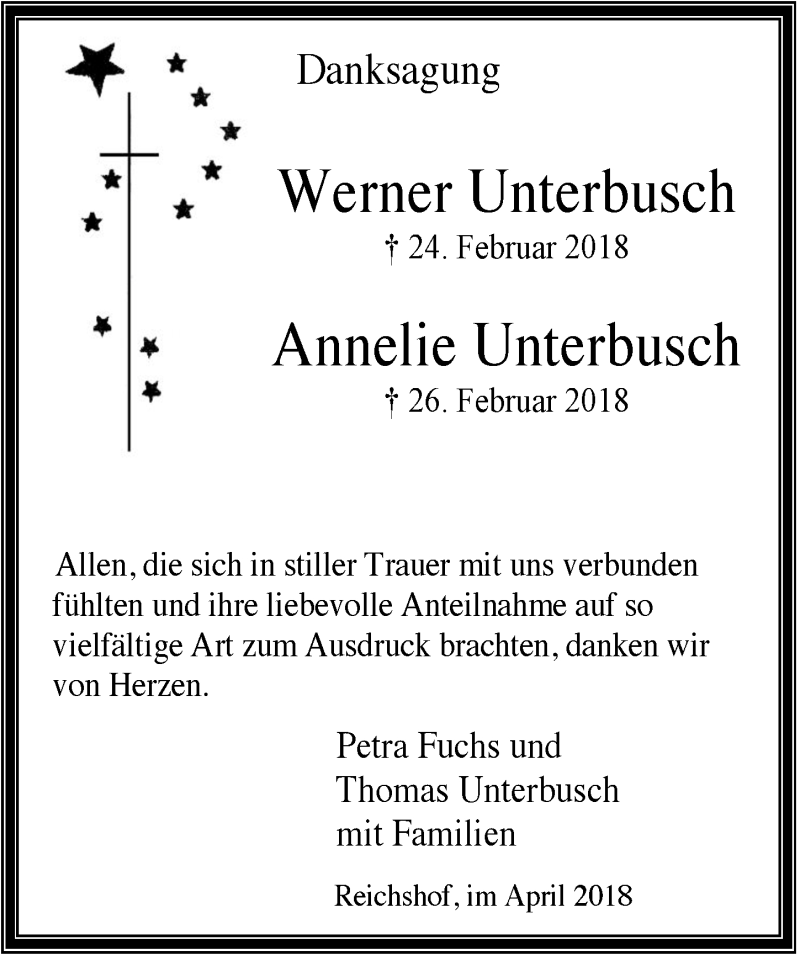 Danksagung

Werner Unterbusch

† 24. Februar 2018

Annelie Unterbusch

† 26. Februar 2018

Allen, die sich in stiller Trauer mit uns verbunden fühlten und ihre liebevolle Anteilnahme auf so vielfältige Art zum Ausdruck brachten, danken wir von Herzen.

Petra Fuchs und
Thomas Unterbusch
mit Familien

Reichshof, im April 2018